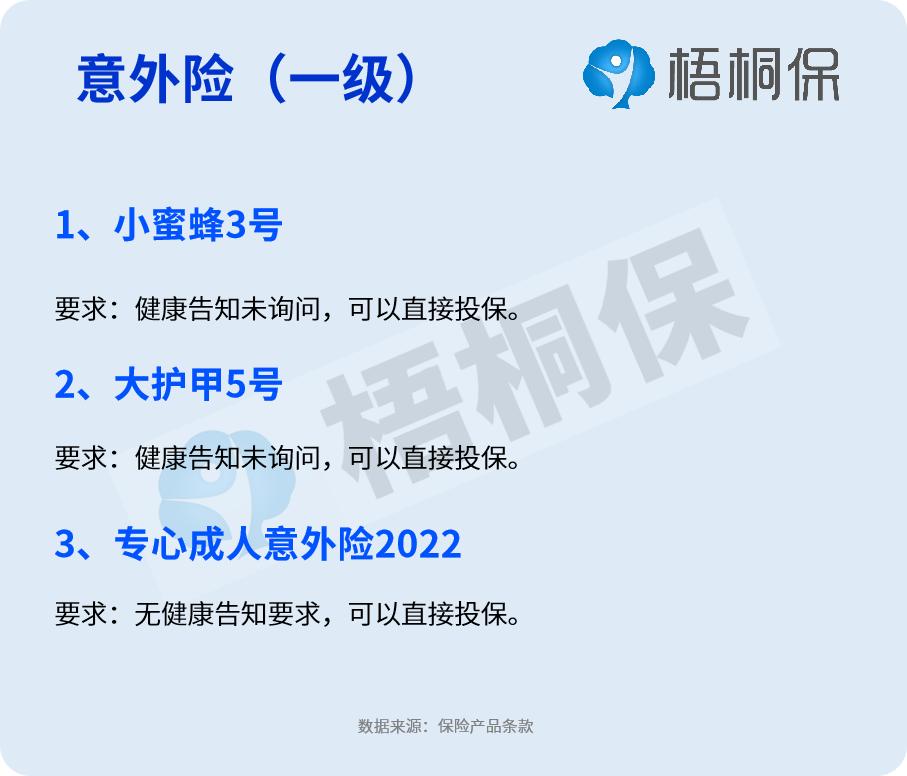 意外险（一级）

梧桐保

1、小蜜蜂3号

要求：健康告知未询问，可以直接投保。

2、大护甲5号

要求：健康告知未询问，可以直接投保。

3、专心成人意外险2022

要求：无健康告知要求，可以直接投保。

梧桐保

数据来源：保险产品条款